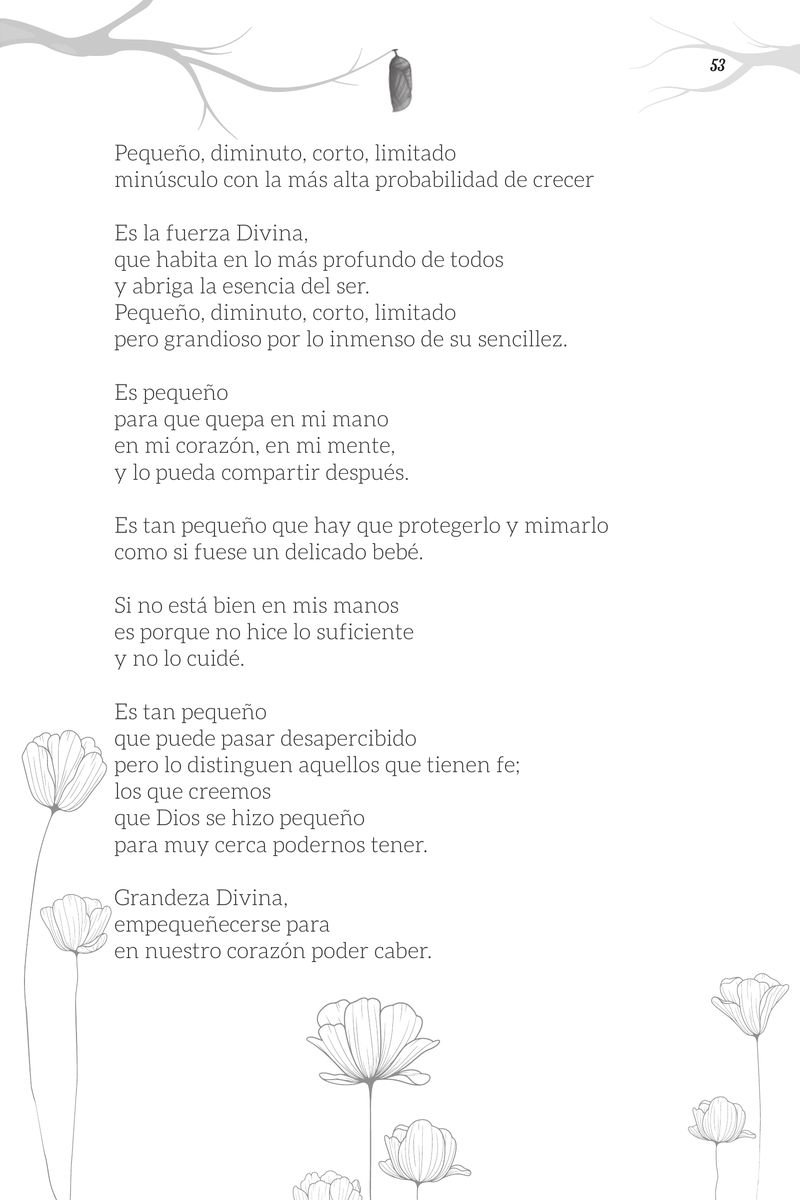 53

Pequeño, diminuto, corto, limitado
minúsculo con la más alta probabilidad de crecer

Es la fuerza Divina,
que habita en lo más profundo de todos
y abriga la esencia del ser.
Pequeño, diminuto, corto, limitado
pero grandioso por lo inmenso de su sencillez.

Es pequeño
para que quepa en mi mano
en mi corazón, en mi mente,
y lo pueda compartir después.

Es tan pequeño que hay que protegerlo y mimarlo
como si fuese un delicado bebé.

Si no está bien en mis manos
es porque no hice lo suficiente
y no lo cuidé.

Es tan pequeño
que puede pasar desapercibido
pero lo distinguen aquellos que tienen fe;
los que creemos
que Dios se hizo pequeño
para muy cerca podernos tener.

Grandeza Divina,
empequeñecerse para
en nuestro corazón poder caber.